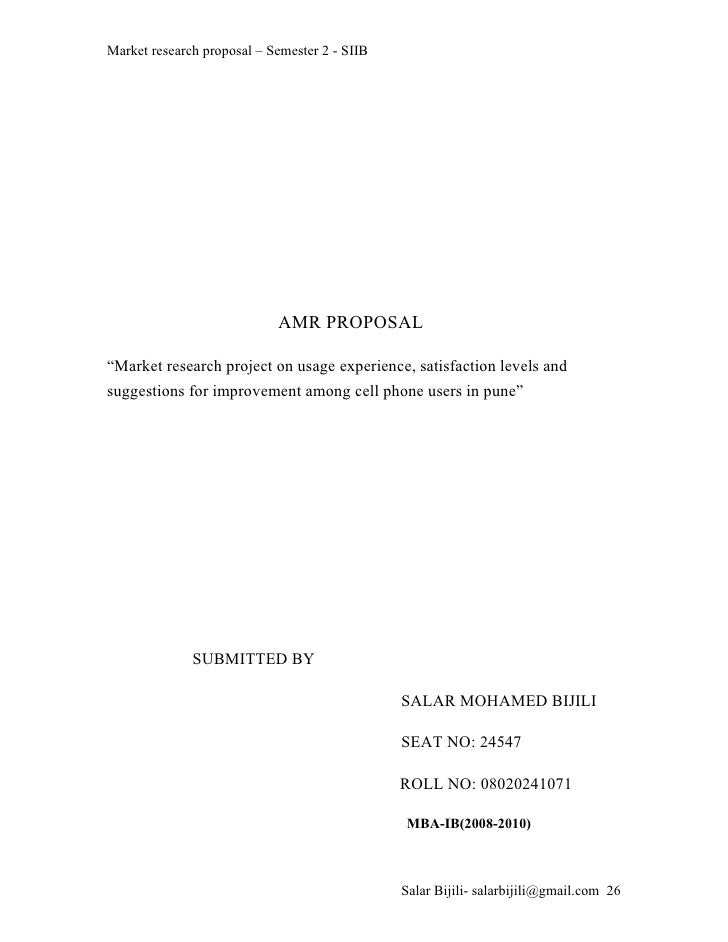 Market research proposal – Semester 2 - SIIB

AMR PROPOSAL

“Market research project on usage experience, satisfaction levels and suggestions for improvement among cell phone users in pune”

SUBMITTED BY

SALAR MOHAMED BIJILI

SEAT NO: 24547

ROLL NO: 08020241071

MBA-IB(2008-2010)

Salar Bijili- salarbijili@gmail.com 26